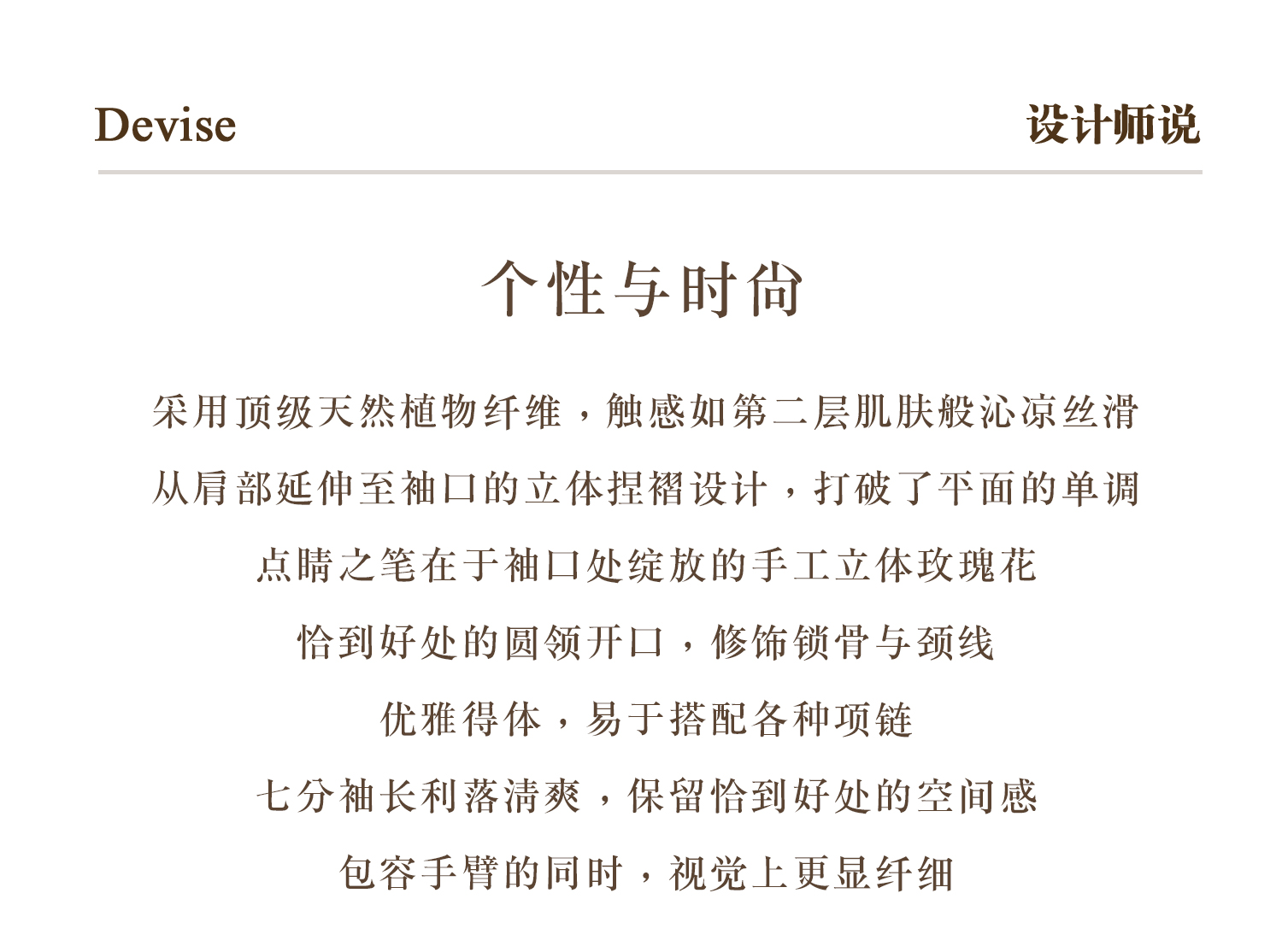 Devise

设计师说

个性与时尚

采用顶级天然植物纤维，触感如第二层肌肤般沁凉丝滑

从肩部延伸至袖口的立体捏褶设计，打破了平面的单调

点睛之笔在于袖口处绽放的手工立体玫瑰花

恰到好处的圆领开口，修饰锁骨与颈线

优雅得体，易于搭配各种项链

七分袖长利落清爽，保留恰到好处的空间感

包容手臂的同时，视觉上更显纤细